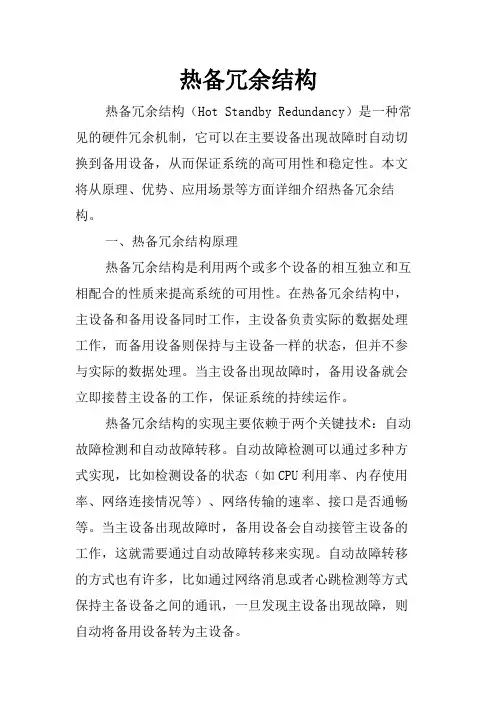 热备冗余结构

热备冗余结构（Hot Standby Redundancy）是一种常见的硬件冗余机制，它可以在主要设备出现故障时自动切换到备用设备，从而保证系统的高可用性和稳定性。本文将从原理、优势、应用场景等方面详细介绍热备冗余结构。

一、热备冗余结构原理

热备冗余结构是利用两个或多个设备的相互独立和互相配合的性质来提高系统的可用性。在热备冗余结构中，主设备和备用设备同时工作，主设备负责实际的数据处理工作，而备用设备则保持与主设备一样的状态，但并不参与实际的数据处理。当主设备出现故障时，备用设备就会立即接替主设备的工作，保证系统的持续运作。

热备冗余结构的实现主要依赖于两个关键技术：自动故障检测和自动故障转移。自动故障检测可以通过多种方式实现，比如检测设备的状态（如CPU利用率、内存使用率、网络连接情况等）、网络传输的速率、接口是否通畅等。当主设备出现故障时，备用设备会自动接管主设备的工作，这就需要通过自动故障转移来实现。自动故障转移的方式也有许多，比如通过网络消息或者心跳检测等方式保持主备设备之间的通讯，一旦发现主设备出现故障，则自动将备用设备转为主设备。